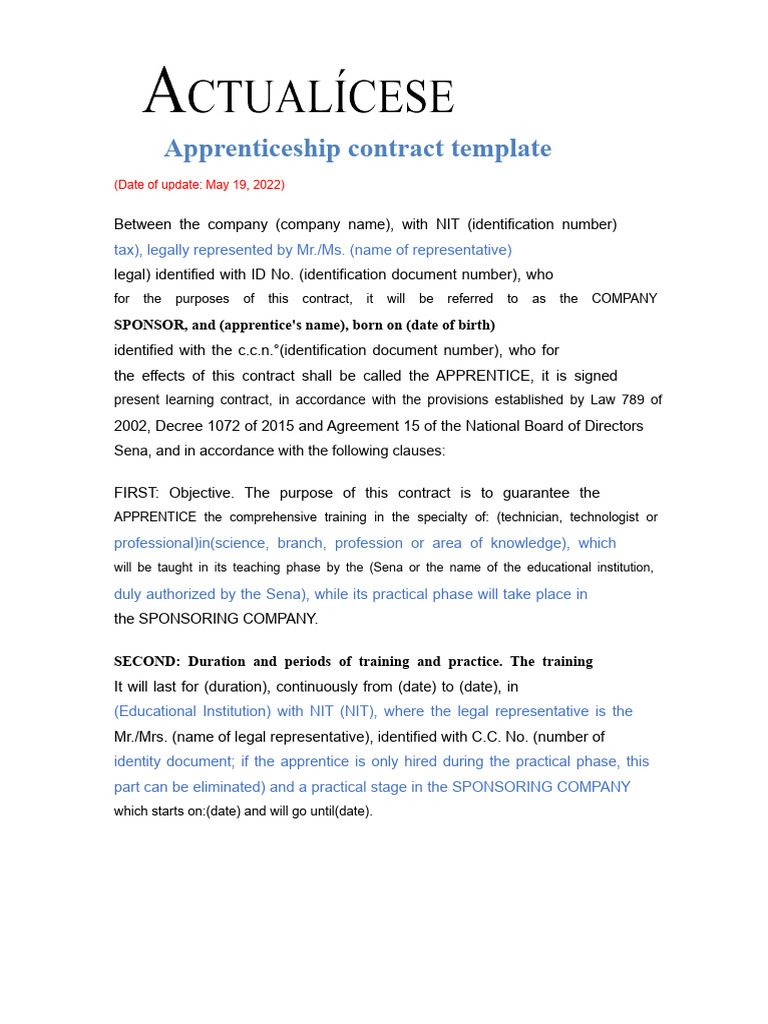 ACTUALÍCESE

Apprenticeship contract template

(Date of update: May 19, 2022)

Between the company (company name), with NIT (identification number) tax), legally represented by Mr./Ms. (name of representative) legal) identified with ID No. (identification document number), who for the purposes of this contract, it will be referred to as the COMPANY SPONSOR, and (apprentice's name), born on (date of birth) identified with the c.c.n.°(identification document number), who for the effects of this contract shall be called the APPRENTICE, it is signed present learning contract, in accordance with the provisions established by Law 789 of 2002, Decree 1072 of 2015 and Agreement 15 of the National Board of Directors Sena, and in accordance with the following clauses:

FIRST: Objective. The purpose of this contract is to guarantee the APPRENTICE the comprehensive training in the specialty of: (technician, technologist or professional)in(science, branch, profession or area of knowledge), which will be taught in its teaching phase by the (Sena or the name of the educational institution, duly authorized by the Sena), while its practical phase will take place in the SPONSORING COMPANY.

SECOND: Duration and periods of training and practice. The training It will last for (duration), continuously from (date) to (date), in (Educational Institution) with NIT (NIT), where the legal representative is the Mr./Mrs. (name of legal representative), identified with C.C. No. (number of identity document; if the apprentice is only hired during the practical phase, this part can be eliminated) and a practical stage in the SPONSORING COMPANY which starts on:(date) and will go until(date).